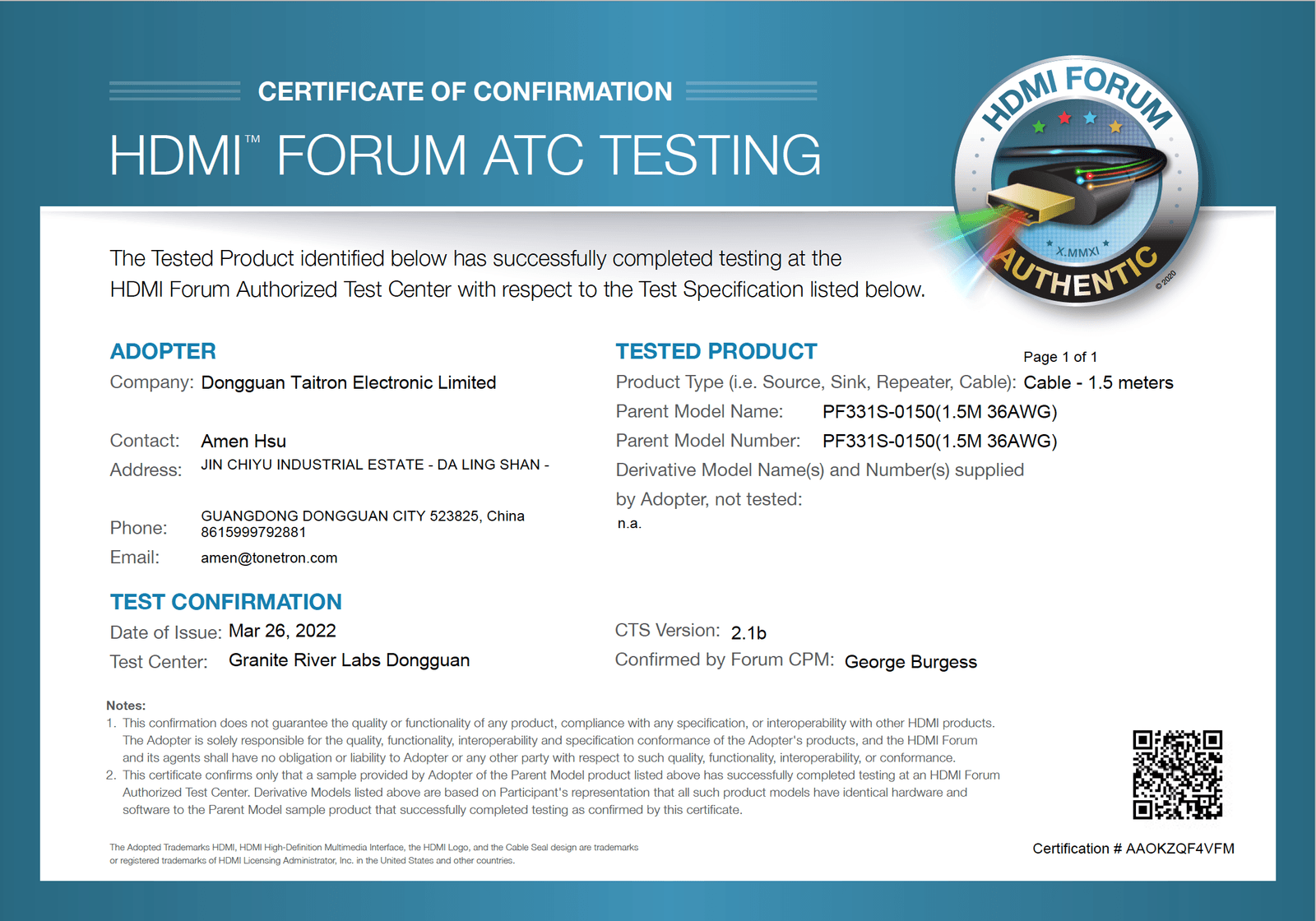 CERTIFICATE OF CONFIRMATION

HDMI™ FORUM ATC TESTING

HDMI FORUM
X.MMXI
AUTHENTIC
© 2020

The Tested Product identified below has successfully completed testing at the HDMI Forum Authorized Test Center with respect to the Test Specification listed below.

ADOPTER

Company: Dongguan Taitron Electronic Limited

Contact: Amen Hsu

Address: JIN CHIYU INDUSTRIAL ESTATE - DA LING SHAN - GUANGDONG DONGGUAN CITY 523825, China

Phone: 8615999792881

Email: amen@tonetron.com

TESTED PRODUCT

Page 1 of 1

Product Type (i.e. Source, Sink, Repeater, Cable): Cable - 1.5 meters

Parent Model Name: PF331S-0150(1.5M 36AWG)

Parent Model Number: PF331S-0150(1.5M 36AWG)

Derivative Model Name(s) and Number(s) supplied by Adopter, not tested:

n.a.

TEST CONFIRMATION

Date of Issue: Mar 26, 2022

Test Center: Granite River Labs Dongguan

CTS Version: 2.1b

Confirmed by Forum CPM: George Burgess

Notes:
1. This confirmation does not guarantee the quality or functionality of any product, compliance with any specification, or interoperability with other HDMI products. The Adopter is solely responsible for the quality, functionality, interoperability and specification conformance of the Adopter's products, and the HDMI Forum and its agents shall have no obligation or liability to Adopter or any other party with respect to such quality, functionality, interoperability, or conformance.
2. This certificate confirms only that a sample provided by Adopter of the Parent Model product listed above has successfully completed testing at an HDMI Forum Authorized Test Center. Derivative Models listed above are based on Participant's representation that all such product models have identical hardware and software to the Parent Model sample product that successfully completed testing as confirmed by this certificate.

The Adopted Trademarks HDMI, HDMI High-Definition Multimedia Interface, the HDMI Logo, and the Cable Seal design are trademarks or registered trademarks of HDMI Licensing Administrator, Inc. in the United States and other countries.

Certification # AAOKZQF4VFM